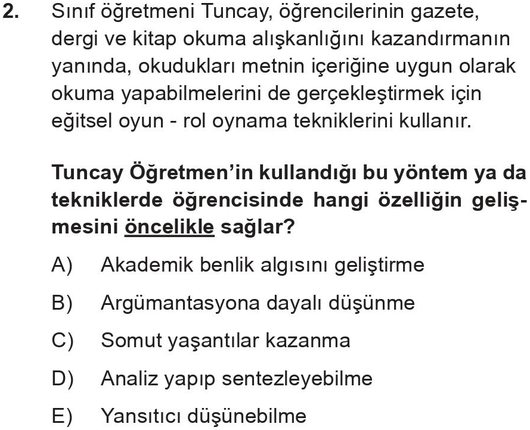 2. Sınıf öğretmeni Tuncay, öğrencilerinin gazete, dergi ve kitap okuma alışkanlığını kazandırmanın yanında, okudukları metnin içeriğine uygun olarak okuma yapabilmelerini de gerçekleştirmek için eğitsel oyun - rol oynama tekniklerini kullanır.

Tuncay Öğretmen'in kullandığı bu yöntem ya da tekniklerde öğrencisinde hangi özelliğin gelişmesini öncelikle sağlar?

A) Akademik benlik algısını geliştirme
B) Argümantasyona dayalı düşünme
C) Somut yaşantılar kazanma
D) Analiz yapıp sentezleyebilme
E) Yansıtıcı düşünebilme